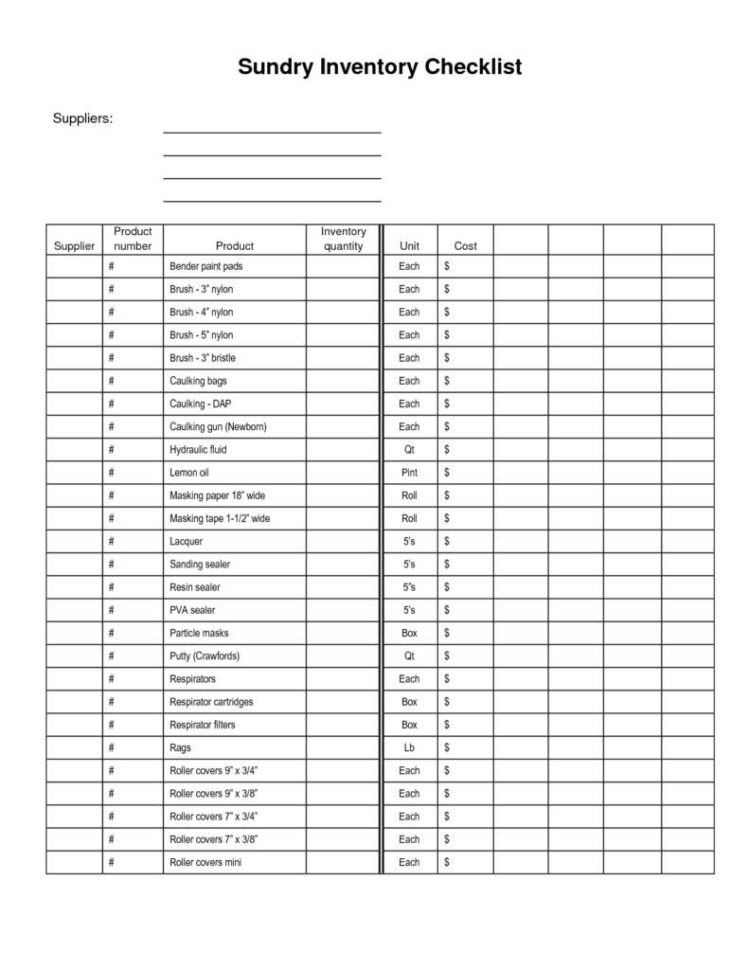 Sundry Inventory Checklist

Suppliers:

| Supplier | Product number | Product | Inventory quantity | Unit | Cost | | | | |
|---|---|---|---|---|---|---|---|---|---|
| | # | Bender paint pads | | Each | $ | | | | |
| | # | Brush - 3" nylon | | Each | $ | | | | |
| | # | Brush - 4" nylon | | Each | $ | | | | |
| | # | Brush - 5" nylon | | Each | $ | | | | |
| | # | Brush - 3" bristle | | Each | $ | | | | |
| | # | Caulking bags | | Each | $ | | | | |
| | # | Caulking - DAP | | Each | $ | | | | |
| | # | Caulking gun (Newborn) | | Each | $ | | | | |
| | # | Hydraulic fluid | | Qt | $ | | | | |
| | # | Lemon oil | | Pint | $ | | | | |
| | # | Masking paper 18" wide | | Roll | $ | | | | |
| | # | Masking tape 1-1/2" wide | | Roll | $ | | | | |
| | # | Lacquer | | 5's | $ | | | | |
| | # | Sanding sealer | | 5's | $ | | | | |
| | # | Resin sealer | | 5's | $ | | | | |
| | # | PVA sealer | | 5's | $ | | | | |
| | # | Particle masks | | Box | $ | | | | |
| | # | Putty (Crawfords) | | Qt | $ | | | | |
| | # | Respirators | | Each | $ | | | | |
| | # | Respirator cartridges | | Box | $ | | | | |
| | # | Respirator filters | | Box | $ | | | | |
| | # | Rags | | Lb | $ | | | | |
| | # | Roller covers 9" x 3/4" | | Each | $ | | | | |
| | # | Roller covers 9" x 3/8" | | Each | $ | | | | |
| | # | Roller covers 7" x 3/4" | | Each | $ | | | | |
| | # | Roller covers 7" x 3/8" | | Each | $ | | | | |
| | # | Roller covers mini | | Each | $ | | | | |